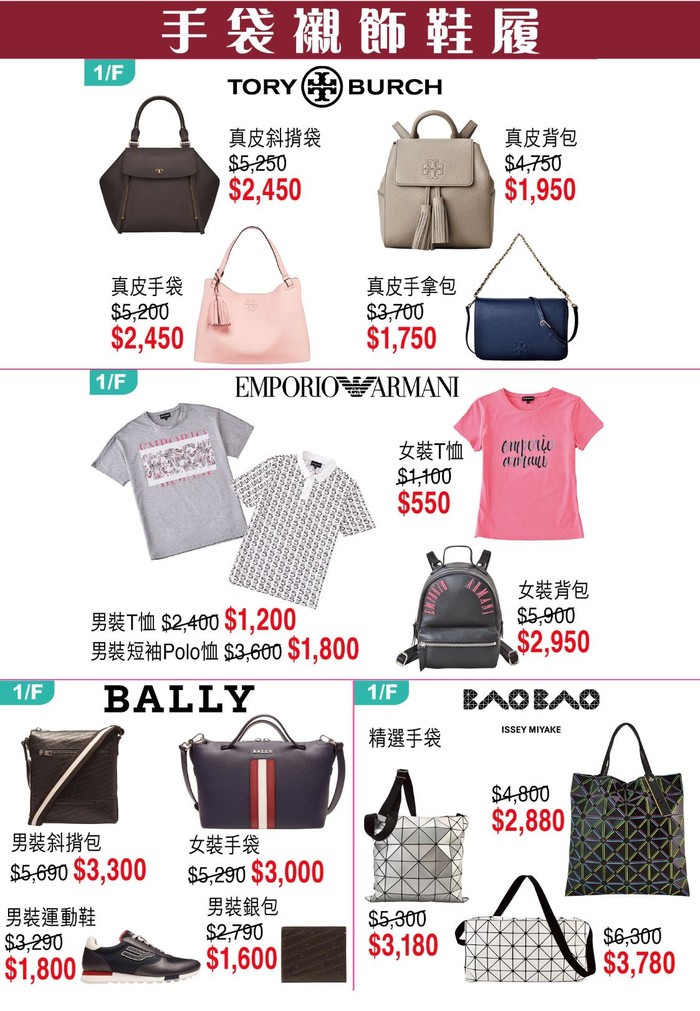 手袋襯飾鞋履

1/F

TORY BURCH

真皮斜揹袋
$5,250
$2,450

真皮背包
$4,750
$1,950

真皮手袋
$5,200
$2,450

真皮手拿包
$3,700
$1,750

1/F

EMPORIO ARMANI

女裝T恤
$1,100
$550

女裝背包
$5,900
$2,950

男裝T恤 $2,400 $1,200
男裝短袖Polo恤 $3,600 $1,800

1/F

BALLY

男裝斜揹包
$5,690 $3,300

女裝手袋
$5,290 $3,000

男裝運動鞋
$3,290
$1,800

男裝銀包
$2,790
$1,600

1/F

BAOBAO
ISSEY MIYAKE

精選手袋

$4,800
$2,880

$5,300
$3,180

$6,300
$3,780